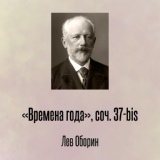 «Времена года», соч. 37-bis

Лев Оборин